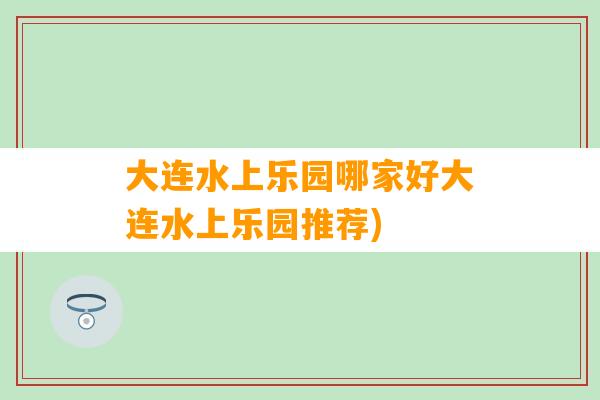 大连水上乐园哪家好大连水上乐园推荐)